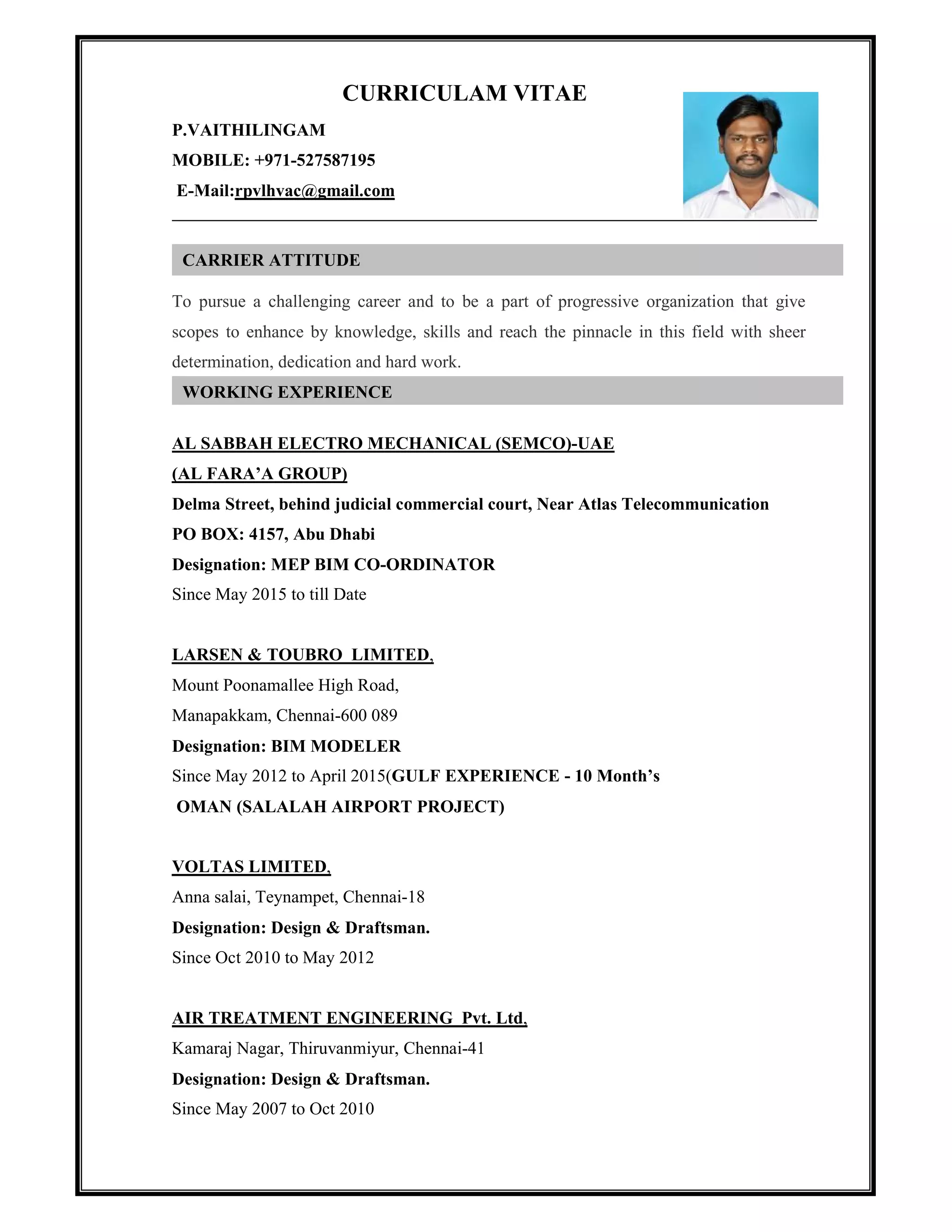 CURRICULAM VITAE

P.VAITHILINGAM

MOBILE: +971-527587195

E-Mail:rpvlhvac@gmail.com

CARRIER ATTITUDE

To pursue a challenging career and to be a part of progressive organization that give scopes to enhance by knowledge, skills and reach the pinnacle in this field with sheer determination, dedication and hard work.

WORKING EXPERIENCE

AL SABBAH ELECTRO MECHANICAL (SEMCO)-UAE

(AL FARA'A GROUP)

Delma Street, behind judicial commercial court, Near Atlas Telecommunication

PO BOX: 4157, Abu Dhabi

Designation: MEP BIM CO-ORDINATOR

Since May 2015 to till Date

LARSEN & TOUBRO LIMITED,

Mount Poonamallee High Road,

Manapakkam, Chennai-600 089

Designation: BIM MODELER

Since May 2012 to April 2015(GULF EXPERIENCE - 10 Month's

OMAN (SALALAH AIRPORT PROJECT)

VOLTAS LIMITED,

Anna salai, Teynampet, Chennai-18

Designation: Design & Draftsman.

Since Oct 2010 to May 2012

AIR TREATMENT ENGINEERING Pvt. Ltd,

Kamaraj Nagar, Thiruvanmiyur, Chennai-41

Designation: Design & Draftsman.

Since May 2007 to Oct 2010